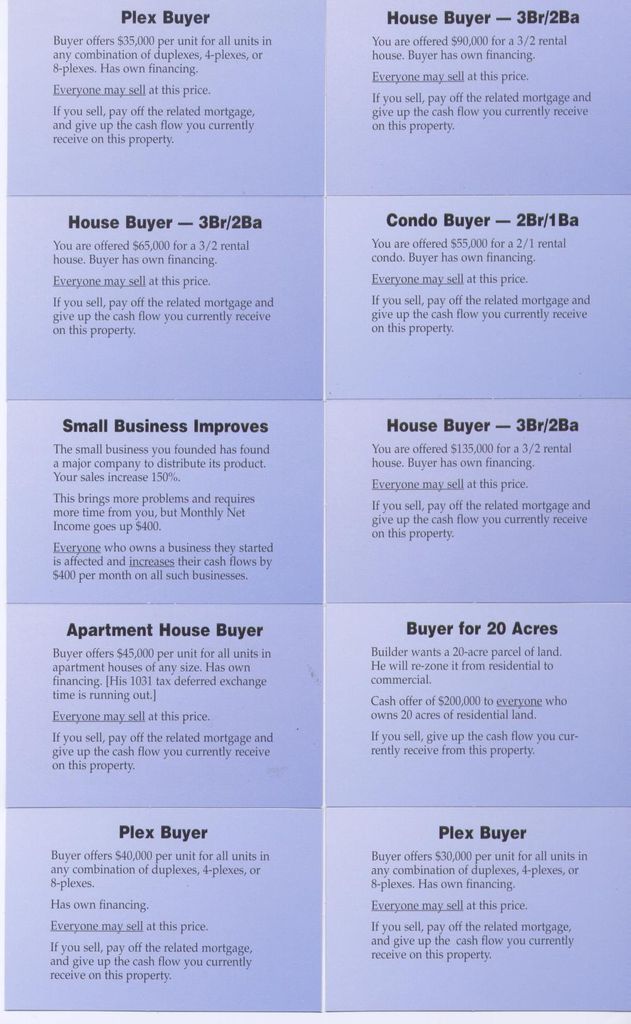 Plex Buyer

Buyer offers $35,000 per unit for all units in any combination of duplexes, 4-plexes, or 8-plexes. Has own financing.

Everyone may sell at this price.

If you sell, pay off the related mortgage, and give up the cash flow you currently receive on this property.

House Buyer — 3Br/2Ba

You are offered $90,000 for a 3/2 rental house. Buyer has own financing.

Everyone may sell at this price.

If you sell, pay off the related mortgage and give up the cash flow you currently receive on this property.

House Buyer — 3Br/2Ba

You are offered $65,000 for a 3/2 rental house. Buyer has own financing.

Everyone may sell at this price.

If you sell, pay off the related mortgage and give up the cash flow you currently receive on this property.

Condo Buyer — 2Br/1Ba

You are offered $55,000 for a 2/1 rental condo. Buyer has own financing.

Everyone may sell at this price.

If you sell, pay off the related mortgage and give up the cash flow you currently receive on this property.

Small Business Improves

The small business you founded has found a major company to distribute its product. Your sales increase 150%.

This brings more problems and requires more time from you, but Monthly Net Income goes up $400.

Everyone who owns a business they started is affected and increases their cash flows by $400 per month on all such businesses.

House Buyer — 3Br/2Ba

You are offered $135,000 for a 3/2 rental house. Buyer has own financing.

Everyone may sell at this price.

If you sell, pay off the related mortgage and give up the cash flow you currently receive on this property.

Apartment House Buyer

Buyer offers $45,000 per unit for all units in apartment houses of any size. Has own financing. [His 1031 tax deferred exchange time is running out.]

Everyone may sell at this price.

If you sell, pay off the related mortgage and give up the cash flow you currently receive on this property.

Buyer for 20 Acres

Builder wants a 20-acre parcel of land. He will re-zone it from residential to commercial.

Cash offer of $200,000 to everyone who owns 20 acres of residential land.

If you sell, give up the cash flow you currently receive from this property.

Plex Buyer

Buyer offers $40,000 per unit for all units in any combination of duplexes, 4-plexes, or 8-plexes.

Has own financing.

Everyone may sell at this price.

If you sell, pay off the related mortgage, and give up the cash flow you currently receive on this property.

Plex Buyer

Buyer offers $30,000 per unit for all units in any combination of duplexes, 4-plexes, or 8-plexes. Has own financing.

Everyone may sell at this price.

If you sell, pay off the related mortgage, and give up the cash flow you currently receive on this property.